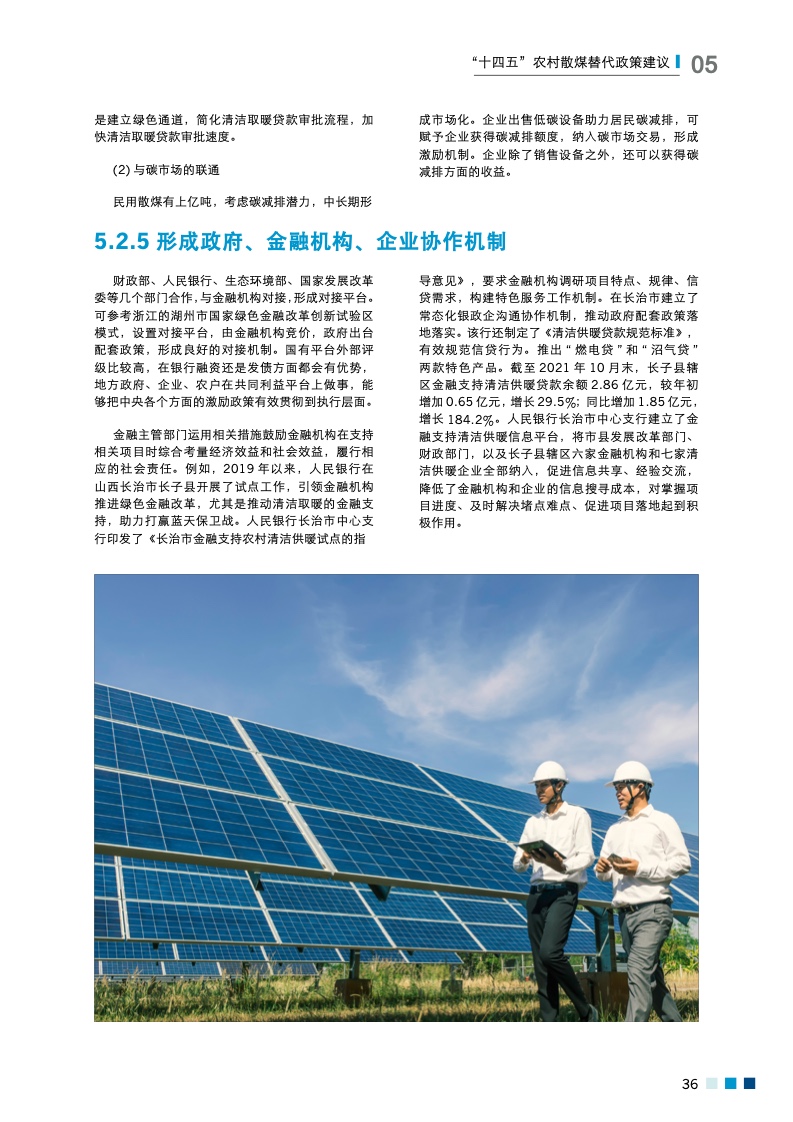 “十四五”农村散煤替代政策建议 05

是建立绿色通道，简化清洁取暖贷款审批流程，加快清洁取暖贷款审批速度。

(2) 与碳市场的联通

民用散煤有上亿吨，考虑碳减排潜力，中长期形成市场化。企业出售低碳设备助力居民碳减排，可赋予企业获得碳减排额度，纳入碳市场交易，形成激励机制。企业除了销售设备之外，还可以获得碳减排方面的收益。

5.2.5 形成政府、金融机构、企业协作机制

财政部、人民银行、生态环境部、国家发展改革委等几个部门合作，与金融机构对接，形成对接平台。可参考浙江的湖州市国家绿色金融改革创新试验区模式，设置对接平台，由金融机构竞价，政府出台配套政策，形成良好的对接机制。国有平台外部评级比较高，在银行融资还是发债方面都会有优势，地方政府、企业、农户在共同利益平台上做事，能够把中央各个方面的激励政策有效贯彻到执行层面。

金融主管部门运用相关措施鼓励金融机构在支持相关项目时综合考量经济效益和社会效益，履行相应的社会责任。例如，2019 年以来，人民银行在山西长治市长子县开展了试点工作，引领金融机构推进绿色金融改革，尤其是推动清洁取暖的金融支持，助力打赢蓝天保卫战。人民银行长治市中心支行印发了《长治市金融支持农村清洁供暖试点的指导意见》，要求金融机构调研项目特点、规律、信贷需求，构建特色服务工作机制。在长治市建立了常态化银政企沟通协作机制，推动政府配套政策落地落实。该行还制定了《清洁供暖贷款规范标准》，有效规范信贷行为。推出“燃电贷”和“沼气贷”两款特色产品。截至 2021 年 10 月末，长子县辖区金融支持清洁供暖贷款余额 2.86 亿元，较年初增加 0.65 亿元，增长 29.5%；同比增加 1.85 亿元，增长 184.2%。人民银行长治市中心支行建立了金融支持清洁供暖信息平台，将市县发展改革部门、财政部门，以及长子县辖区六家金融机构和七家清洁供暖企业全部纳入，促进信息共享、经验交流，降低了金融机构和企业的信息搜寻成本，对掌握项目进度、及时解决堵点难点、促进项目落地起到积极作用。

36